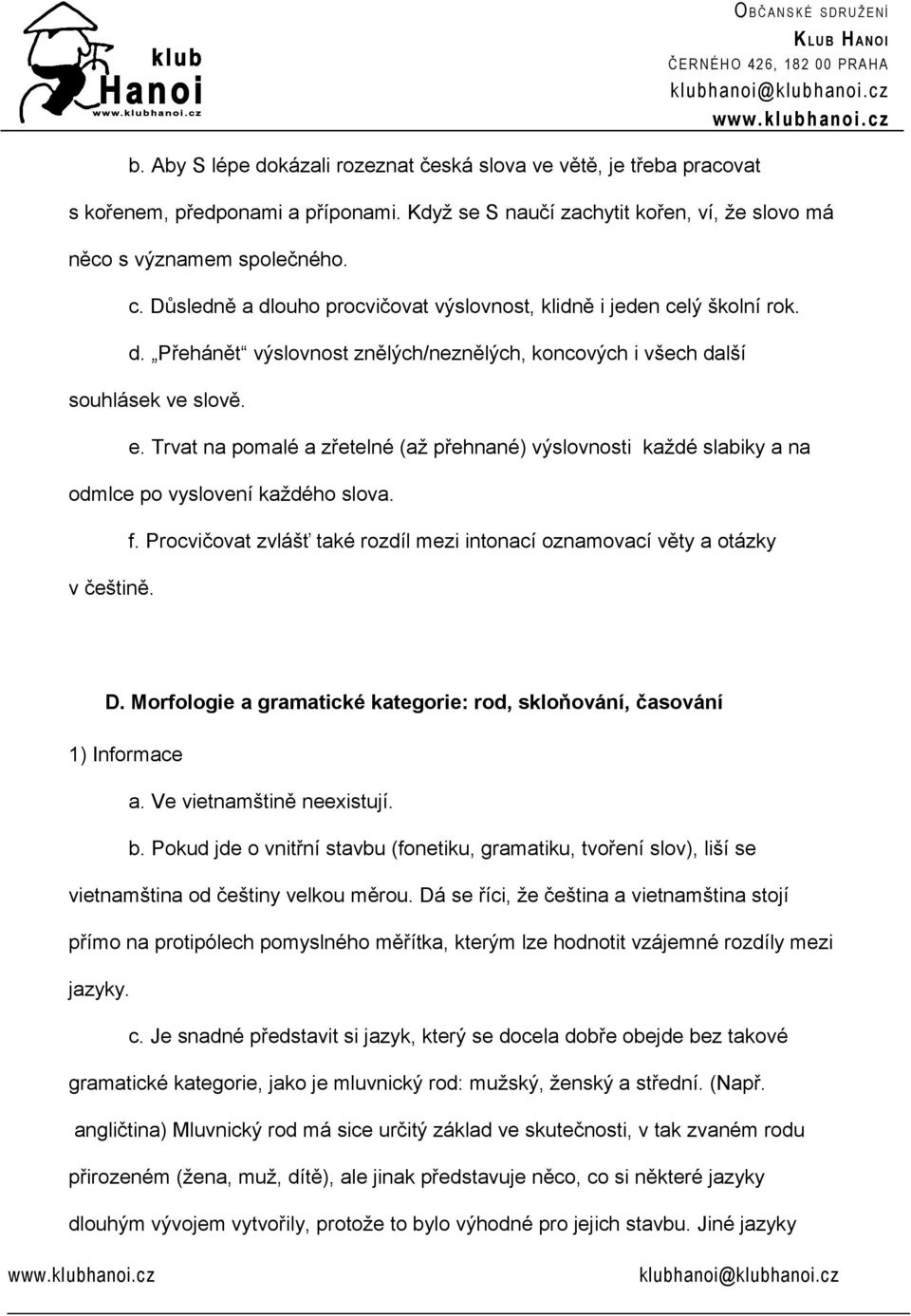 klub
Hanoi
www.klubhanoi.cz

OBČANSKÉ SDRUŽENÍ
KLUB HANOI
ČERNÉHO 426, 182 00 PRAHA
klubhanoi@klubhanoi.cz
www.klubhanoi.cz

b. Aby S lépe dokázali rozeznat česká slova ve větě, je třeba pracovat s kořenem, předponami a příponami. Když se S naučí zachytit kořen, ví, že slovo má něco s významem společného.

c. Důsledně a dlouho procvičovat výslovnost, klidně i jeden celý školní rok.

d. „Přehánět“ výslovnost znělých/neznělých, koncových i všech další souhlásek ve slově.

e. Trvat na pomalé a zřetelné (až přehnané) výslovnosti každé slabiky a na odmlce po vyslovení každého slova.

f. Procvičovat zvlášť také rozdíl mezi intonací oznamovací věty a otázky v češtině.

D. Morfologie a gramatické kategorie: rod, skloňování, časování

1) Informace

a. Ve vietnamštině neexistují.

b. Pokud jde o vnitřní stavbu (fonetiku, gramatiku, tvoření slov), liší se vietnamština od češtiny velkou měrou. Dá se říci, že čeština a vietnamština stojí přímo na protipólech pomyslného měřítka, kterým lze hodnotit vzájemné rozdíly mezi jazyky.

c. Je snadné představit si jazyk, který se docela dobře obejde bez takové gramatické kategorie, jako je mluvnický rod: mužský, ženský a střední. (Např. angličtina) Mluvnický rod má sice určitý základ ve skutečnosti, v tak zvaném rodu přirozeném (žena, muž, dítě), ale jinak představuje něco, co si některé jazyky dlouhým vývojem vytvořily, protože to bylo výhodné pro jejich stavbu. Jiné jazyky

www.klubhanoi.cz klubhanoi@klubhanoi.cz